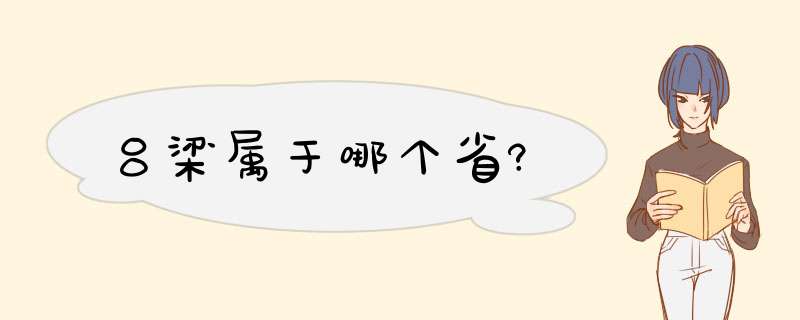 吕梁属于哪个省?